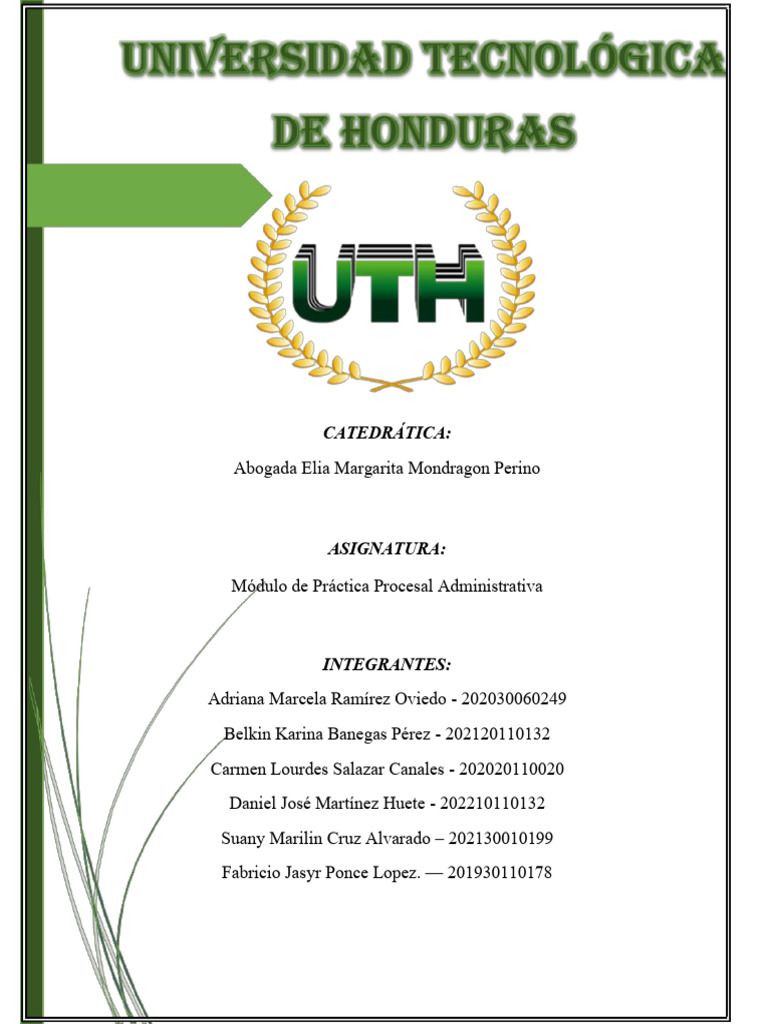 UNIVERSIDAD TECNOLÓGICA DE HONDURAS

UTH

CATEDRÁTICA:

Abogada Elia Margarita Mondragon Perino

ASIGNATURA:

Módulo de Práctica Procesal Administrativa

INTEGRANTES:

Adriana Marcela Ramírez Oviedo - 202030060249

Belkin Karina Banegas Pérez - 202120110132

Carmen Lourdes Salazar Canales - 202020110020

Daniel José Martínez Huete - 202210110132

Suany Marilin Cruz Alvarado – 202130010199

Fabricio Jasyr Ponce Lopez. — 201930110178